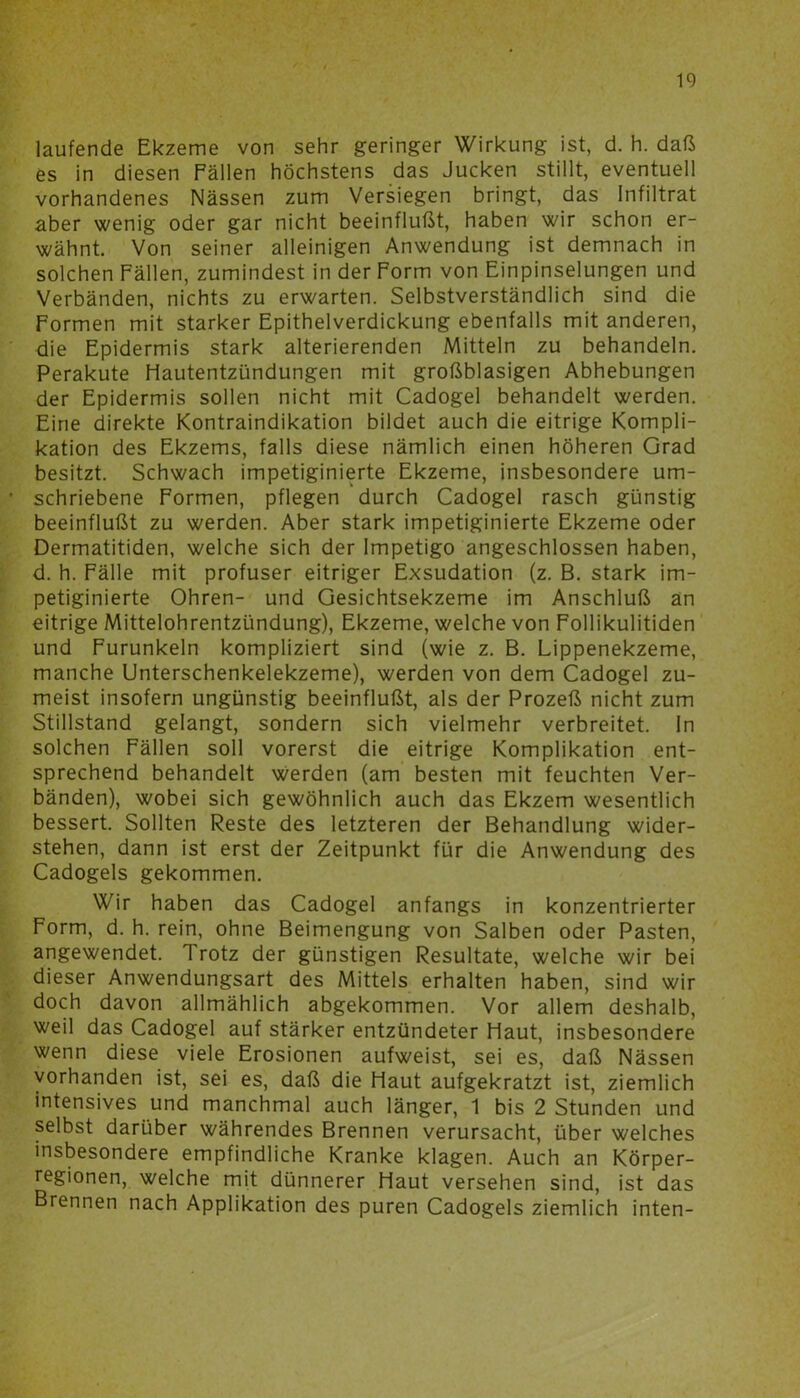 19

laufende Ekzeme von sehr geringer Wirkung ist, d. h. daß es in diesen Fällen höchstens das Jucken stillt, eventuell vorhandenes Nässen zum Versiegen bringt, das Infiltrat aber wenig oder gar nicht beeinflußt, haben wir schon erwähnt. Von seiner alleinigen Anwendung ist demnach in solchen Fällen, zumindest in der Form von Einpinselungen und Verbänden, nichts zu erwarten. Selbstverständlich sind die Formen mit starker Epithelverdickung ebenfalls mit anderen, die Epidermis stark alterierenden Mitteln zu behandeln. Perakute Hautentzündungen mit großblasigen Abhebungen der Epidermis sollen nicht mit Cadogel behandelt werden. Eine direkte Kontraindikation bildet auch die eitrige Komplikation des Ekzems, falls diese nämlich einen höheren Grad besitzt. Schwach impetiginierte Ekzeme, insbesondere umschriebene Formen, pflegen durch Cadogel rasch günstig beeinflußt zu werden. Aber stark impetiginierte Ekzeme oder Dermatitiden, welche sich der Impetigo angeschlossen haben, d. h. Fälle mit profuser eitriger Exsudation (z. B. stark impetiginierte Ohren- und Gesichtsekzeme im Anschluß an eitrige Mittelohrentzündung), Ekzeme, welche von Follikulitiden und Furunkeln kompliziert sind (wie z. B. Lippenekzeme, manche Unterschenkelekzeme), werden von dem Cadogel zumeist insofern ungünstig beeinflußt, als der Prozeß nicht zum Stillstand gelangt, sondern sich vielmehr verbreitet. In solchen Fällen soll vorerst die eitrige Komplikation entsprechend behandelt werden (am besten mit feuchten Verbänden), wobei sich gewöhnlich auch das Ekzem wesentlich bessert. Sollten Reste des letzteren der Behandlung widerstehen, dann ist erst der Zeitpunkt für die Anwendung des Cadogels gekommen.

Wir haben das Cadogel anfangs in konzentrierter Form, d. h. rein, ohne Beimengung von Salben oder Pasten, angewendet. Trotz der günstigen Resultate, welche wir bei dieser Anwendungsart des Mittels erhalten haben, sind wir doch davon allmählich abgekommen. Vor allem deshalb, weil das Cadogel auf stärker entzündeter Haut, insbesondere wenn diese viele Erosionen aufweist, sei es, daß Nässen vorhanden ist, sei es, daß die Haut aufgekratzt ist, ziemlich intensives und manchmal auch länger, 1 bis 2 Stunden und selbst darüber währendes Brennen verursacht, über welches insbesondere empfindliche Kranke klagen. Auch an Körperregionen, welche mit dünnerer Haut versehen sind, ist das Brennen nach Applikation des puren Cadogels ziemlich inten-